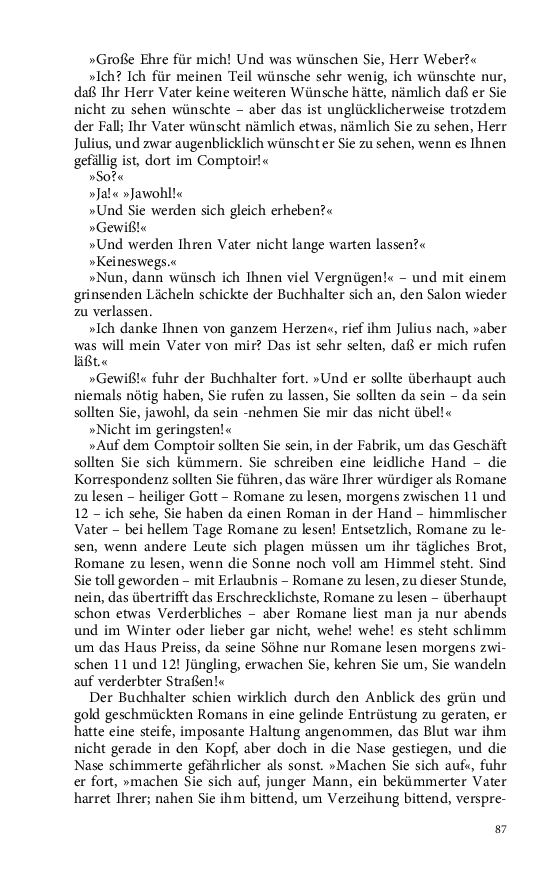 »Große Ehre für mich! Und was wünschen Sie, Herr Weber?«

»Ich? Ich für meinen Teil wünsche sehr wenig, ich wünschte nur, daß Ihr Herr Vater keine weiteren Wünsche hätte, nämlich daß er Sie nicht zu sehen wünschte – aber das ist unglücklicherweise trotzdem der Fall; Ihr Vater wünscht nämlich etwas, nämlich Sie zu sehen, Herr Julius, und zwar augenblicklich wünscht er Sie zu sehen, wenn es Ihnen gefällig ist, dort im Comptoir!«

»So?«

»Ja!« »Jawohl!«

»Und Sie werden sich gleich erheben?«

»Gewiß!«

»Und werden Ihren Vater nicht lange warten lassen?«

»Keineswegs.«

»Nun, dann wünsch ich Ihnen viel Vergnügen!« – und mit einem grinsenden Lächeln schickte der Buchhalter sich an, den Salon wieder zu verlassen.

»Ich danke Ihnen von ganzem Herzen«, rief ihm Julius nach, »aber was will mein Vater von mir? Das ist sehr selten, daß er mich rufen läßt.«

»Gewiß!« fuhr der Buchhalter fort. »Und er sollte überhaupt auch niemals nötig haben, Sie rufen zu lassen, Sie sollten da sein – da sein sollten Sie, jawohl, da sein -nehmen Sie mir das nicht übel!«

»Nicht im geringsten!«

»Auf dem Comptoir sollten Sie sein, in der Fabrik, um das Geschäft sollten Sie sich kümmern. Sie schreiben eine leidliche Hand – die Korrespondenz sollten Sie führen, das wäre Ihrer würdiger als Romane zu lesen – heiliger Gott – Romane zu lesen, morgens zwischen 11 und 12 – ich sehe, Sie haben da einen Roman in der Hand – himmlischer Vater – bei hellem Tage Romane zu lesen! Entsetzlich, Romane zu lesen, wenn andere Leute sich plagen müssen um ihr tägliches Brot, Romane zu lesen, wenn die Sonne noch voll am Himmel steht. Sind Sie toll geworden – mit Erlaubnis – Romane zu lesen, zu dieser Stunde, nein, das übertrifft das Erschrecklichste, Romane zu lesen – überhaupt schon etwas Verderbliches – aber Romane liest man ja nur abends und im Winter oder lieber gar nicht, wehe! wehe! es steht schlimm um das Haus Preiss, da seine Söhne nur Romane lesen morgens zwischen 11 und 12! Jüngling, erwachen Sie, kehren Sie um, Sie wandeln auf verderbter Straßen!«

Der Buchhalter schien wirklich durch den Anblick des grün und gold geschmückten Romans in eine gelinde Entrüstung zu geraten, er hatte eine steife, imposante Haltung angenommen, das Blut war ihm nicht gerade in den Kopf, aber doch in die Nase gestiegen, und die Nase schimmerte gefährlicher als sonst. »Machen Sie sich auf«, fuhr er fort, »machen Sie sich auf, junger Mann, ein bekümmerter Vater harret Ihrer; nahen Sie ihm bittend, um Verzeihung bittend, verspre-

87